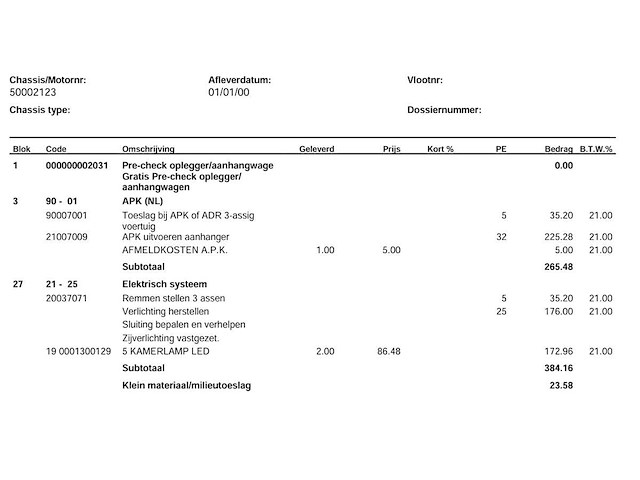 Chassis/Motornr:
50002123

Afleverdatum:
01/01/00

Vlootnr:

Chassis type:

Dossiernummer:

| Blok | Code | Omschrijving | Geleverd | Prijs | Kort % | PE | Bedrag | B.T.W.% |
|---|---|---|---|---|---|---|---|---|
| 1 | 000000002031 | Pre-check oplegger/aanhangwage Gratis Pre-check oplegger/ aanhangwagen | | | | | 0.00 | |
| 3 | 90 - 01 | APK (NL) | | | | | | |
| | 90007001 | Toeslag bij APK of ADR 3-assig voertuig | | | | 5 | 35.20 | 21.00 |
| | 21007009 | APK uitvoeren aanhanger | | | | 32 | 225.28 | 21.00 |
| | | AFMELDKOSTEN A.P.K. | 1.00 | 5.00 | | | 5.00 | 21.00 |
| | | Subtotaal | | | | | 265.48 | |
| 27 | 21 - 25 | Elektrisch systeem | | | | | | |
| | 20037071 | Remmen stellen 3 assen | | | | 5 | 35.20 | 21.00 |
| | | Verlichting herstellen | | | | 25 | 176.00 | 21.00 |
| | | Sluiting bepalen en verhelpen | | | | | | |
| | | Zijverlichting vastgezet. | | | | | | |
| | 19 0001300129 | 5 KAMERLAMP LED | 2.00 | 86.48 | | | 172.96 | 21.00 |
| | | Subtotaal | | | | | 384.16 | |
| | | Klein materiaal/milieutoeslag | | | | | 23.58 | |